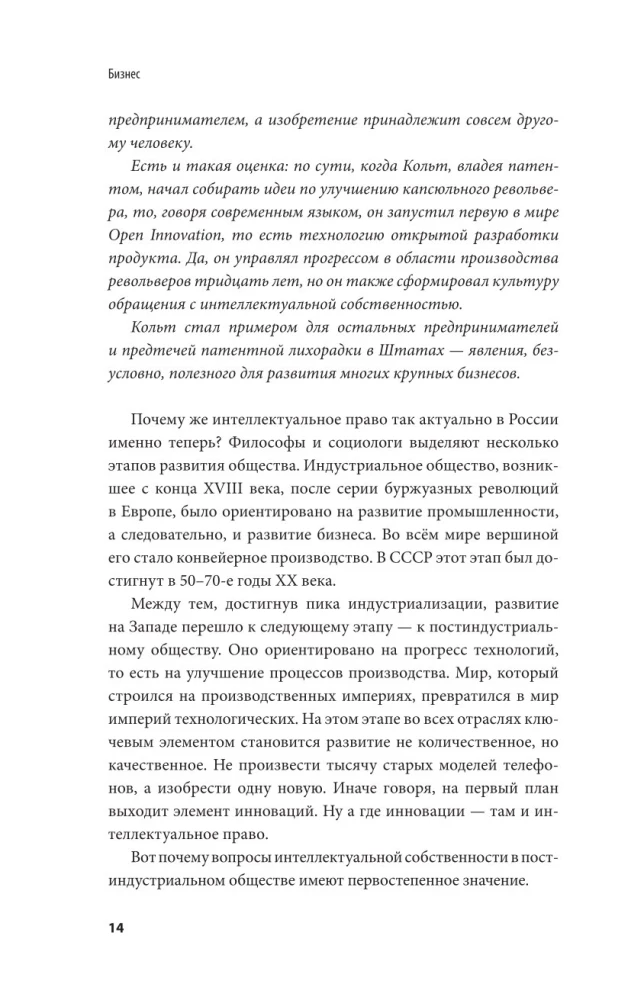 Бизнес

предпринимателем, а изобретение принадлежит совсем другому человеку.

Есть и такая оценка: по сути, когда Кольт, владея патентом, начал собирать идеи по улучшению капсюльного револьвера, то, говоря современным языком, он запустил первую в мире Open Innovation, то есть технологию открытой разработки продукта. Да, он управлял прогрессом в области производства револьверов тридцать лет, но он также сформировал культуру обращения с интеллектуальной собственностью.

Кольт стал примером для остальных предпринимателей и предтечей патентной лихорадки в Штатах — явления, безусловно, полезного для развития многих крупных бизнесов.

Почему же интеллектуальное право так актуально в России именно теперь? Философы и социологи выделяют несколько этапов развития общества. Индустриальное общество, возникшее с конца XVIII века, после серии буржуазных революций в Европе, было ориентировано на развитие промышленности, а следовательно, и развитие бизнеса. Во всём мире вершиной его стало конвейерное производство. В СССР этот этап был достигнут в 50–70-е годы XX века.

Между тем, достигнув пика индустриализации, развитие на Западе перешло к следующему этапу — к постиндустриальному обществу. Оно ориентировано на прогресс технологий, то есть на улучшение процессов производства. Мир, который строился на производственных империях, превратился в мир империй технологических. На этом этапе во всех отраслях ключевым элементом становится развитие не количественное, но качественное. Не произвести тысячу старых моделей телефонов, а изобрести одну новую. Иначе говоря, на первый план выходит элемент инноваций. Ну а где инновации — там и интеллектуальное право.

Вот почему вопросы интеллектуальной собственности в постиндустриальном обществе имеют первостепенное значение.

14